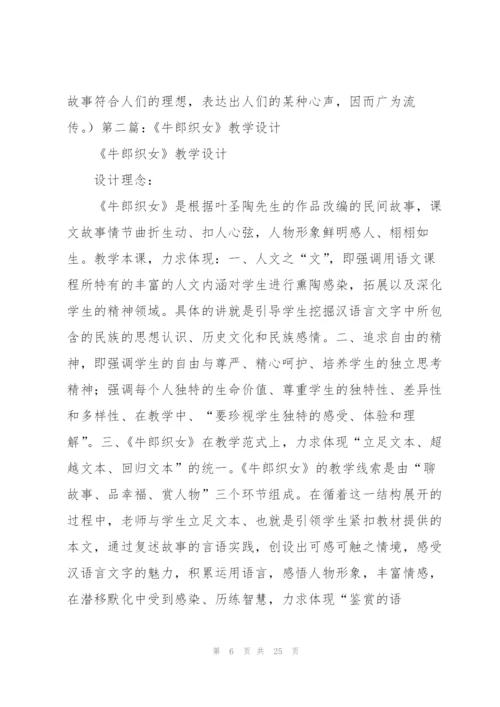 故事符合人们的理想，表达出人们的某种心声，因而广为流传。）第二篇：《牛郎织女》教学设计

《牛郎织女》教学设计

设计理念：

《牛郎织女》是根据叶圣陶先生的作品改编的民间故事，课文故事情节曲折生动、扣人心弦，人物形象鲜明感人、栩栩如生。教学本课，力求体现：一、人文之“文”，即强调用语文课程所特有的丰富的人文内涵对学生进行熏陶感染，拓展以及深化学生的精神领域。具体的讲就是引导学生挖掘汉语言文字中所包含的民族的思想认识、历史文化和民族感情。二、追求自由的精神，即强调学生的自由与尊严、精心呵护、培养学生的独立思考精神；强调每个人独特的生命价值、尊重学生的独特性、差异性和多样性、在教学中、“要珍视学生独特的感受、体验和理解”。三、《牛郎织女》在教学范式上，力求体现“立足文本、超越文本、回归文本”的统一。《牛郎织女》的教学线索是由“聊故事、品幸福、赏人物”三个环节组成。在循着这一结构展开的过程中，老师与学生立足文本、也就是引领学生紧扣教材提供的本文，通过复述故事的言语实践，创设出可感可触之情境，感受汉语言文字的魅力，积累运用语言，感悟人物形象，丰富情感，在潜移默化中受到感染、历练智慧，力求体现“鉴赏的语

第 6 页 共 25 页